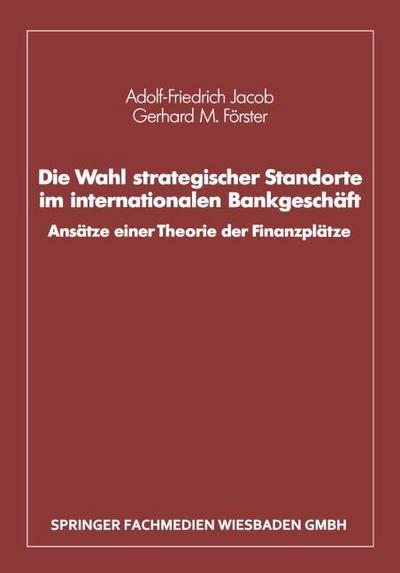 Adolf-Friedrich Jacob
Gerhard M. Förster

Die Wahl strategischer Standorte im internationalen Bankgeschäft

Ansätze einer Theorie der Finanzplätze

SPRINGER FACHMEDIEN WIESBADEN GMBH